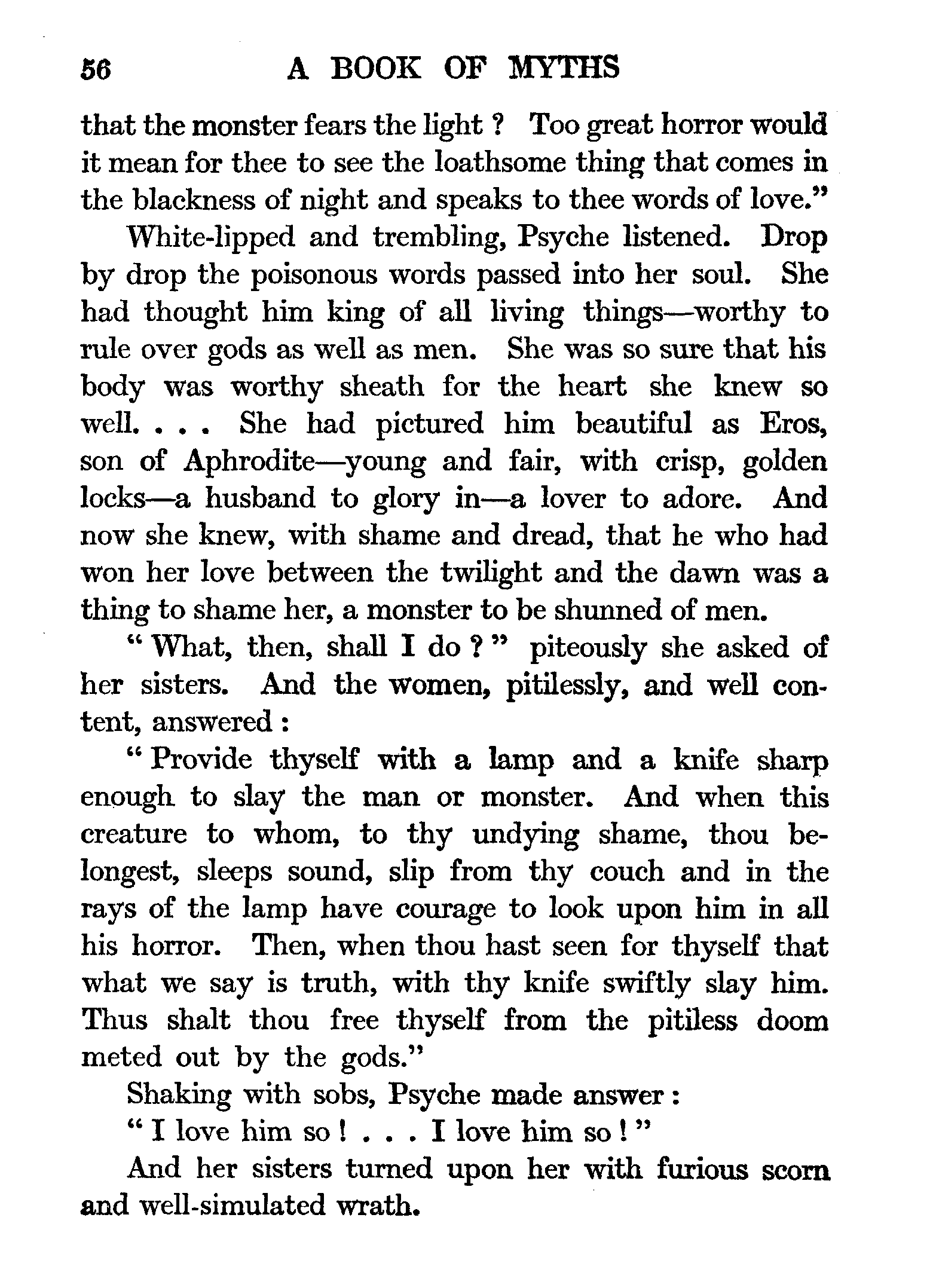 56 A BOOK OF MYTHS

that the monster fears the light ? Too great horror would it mean for thee to see the loathsome thing that comes in the blackness of night and speaks to thee words of love."

White-lipped and trembling, Psyche listened. Drop by drop the poisonous words passed into her soul. She had thought him king of all living things—worthy to rule over gods as well as men. She was so sure that his body was worthy sheath for the heart she knew so well. . . . She had pictured him beautiful as Eros, son of Aphrodite—young and fair, with crisp, golden locks—a husband to glory in—a lover to adore. And now she knew, with shame and dread, that he who had won her love between the twilight and the dawn was a thing to shame her, a monster to be shunned of men.

" What, then, shall I do ? " piteously she asked of her sisters. And the women, pitilessly, and well content, answered :

" Provide thyself with a lamp and a knife sharp enough to slay the man or monster. And when this creature to whom, to thy undying shame, thou belongest, sleeps sound, slip from thy couch and in the rays of the lamp have courage to look upon him in all his horror. Then, when thou hast seen for thyself that what we say is truth, with thy knife swiftly slay him. Thus shalt thou free thyself from the pitiless doom meted out by the gods."

Shaking with sobs, Psyche made answer :

" I love him so ! . . . I love him so ! "

And her sisters turned upon her with furious scorn and well-simulated wrath.